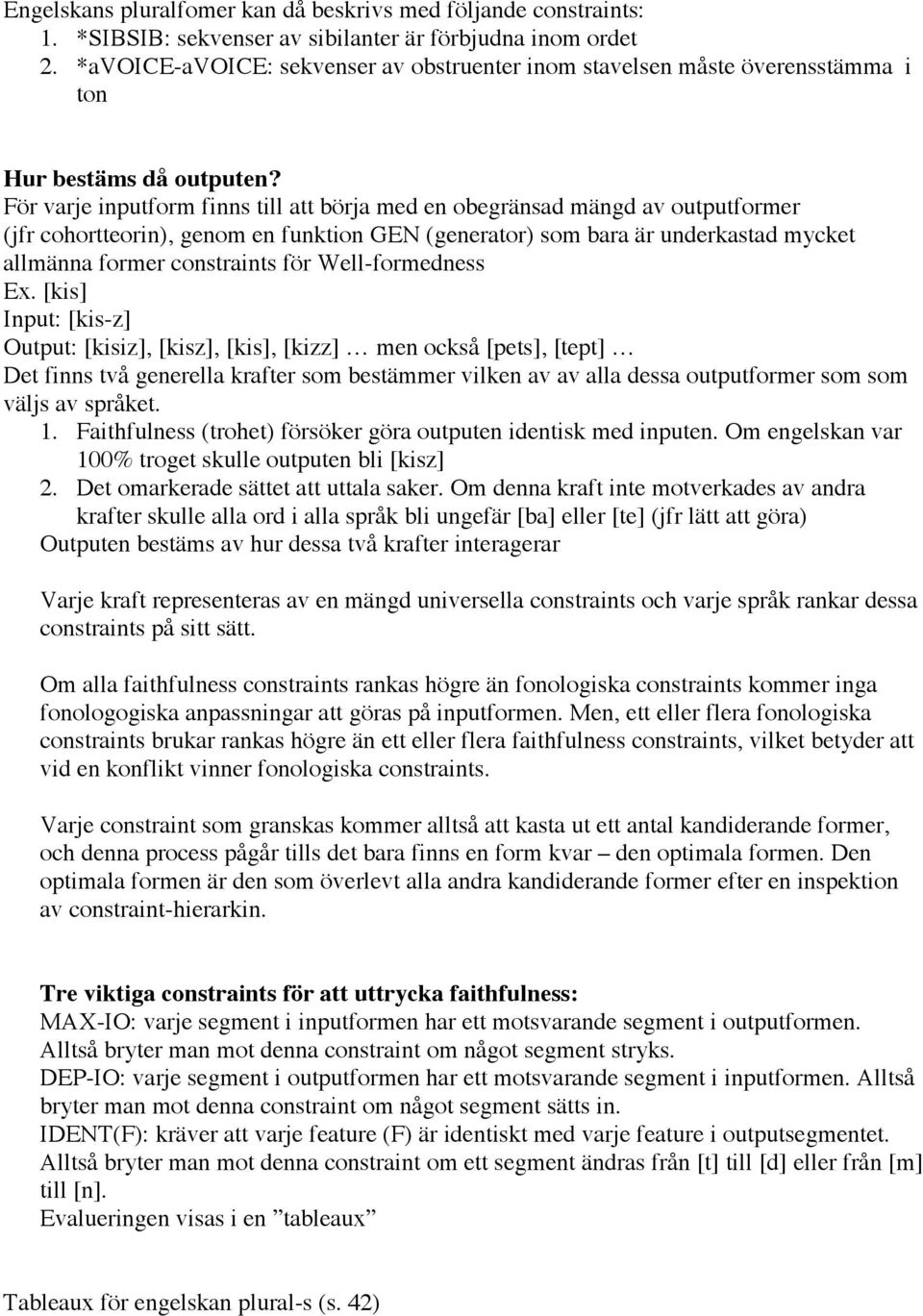 Engelskans pluralfomer kan då beskrivs med följande constraints:
1. *SIBSIB: sekvenser av sibilanter är förbjudna inom ordet
2. *aVOICE-aVOICE: sekvenser av obstruenter inom stavelsen måste överensstämma i ton

Hur bestäms då outputen?
För varje inputform finns till att börja med en obegränsad mängd av outputformer (jfr cohortteorin), genom en funktion GEN (generator) som bara är underkastad mycket allmänna former constraints för Well-formedness
Ex. [kis]
Input: [kis-z]
Output: [kisiz], [kisz], [kis], [kizz] … men också [pets], [tept] …
Det finns två generella krafter som bestämmer vilken av av alla dessa outputformer som som väljs av språket.
1. Faithfulness (trohet) försöker göra outputen identisk med inputen. Om engelskan var 100% troget skulle outputen bli [kisz]
2. Det omarkerade sättet att uttala saker. Om denna kraft inte motverkades av andra krafter skulle alla ord i alla språk bli ungefär [ba] eller [te] (jfr lätt att göra)
Outputen bestäms av hur dessa två krafter interagerar

Varje kraft representeras av en mängd universella constraints och varje språk rankar dessa constraints på sitt sätt.

Om alla faithfulness constraints rankas högre än fonologiska constraints kommer inga fonologogiska anpassningar att göras på inputformen. Men, ett eller flera fonologiska constraints brukar rankas högre än ett eller flera faithfulness constraints, vilket betyder att vid en konflikt vinner fonologiska constraints.

Varje constraint som granskas kommer alltså att kasta ut ett antal kandiderande former, och denna process pågår tills det bara finns en form kvar – den optimala formen. Den optimala formen är den som överlevt alla andra kandiderande former efter en inspektion av constraint-hierarkin.

Tre viktiga constraints för att uttrycka faithfulness:
MAX-IO: varje segment i inputformen har ett motsvarande segment i outputformen. Alltså bryter man mot denna constraint om något segment stryks.
DEP-IO: varje segment i outputformen har ett motsvarande segment i inputformen. Alltså bryter man mot denna constraint om något segment sätts in.
IDENT(F): kräver att varje feature (F) är identiskt med varje feature i outputsegmentet. Alltså bryter man mot denna constraint om ett segment ändras från [t] till [d] eller från [m] till [n].
Evalueringen visas i en ”tableaux”

Tableaux för engelskan plural-s (s. 42)